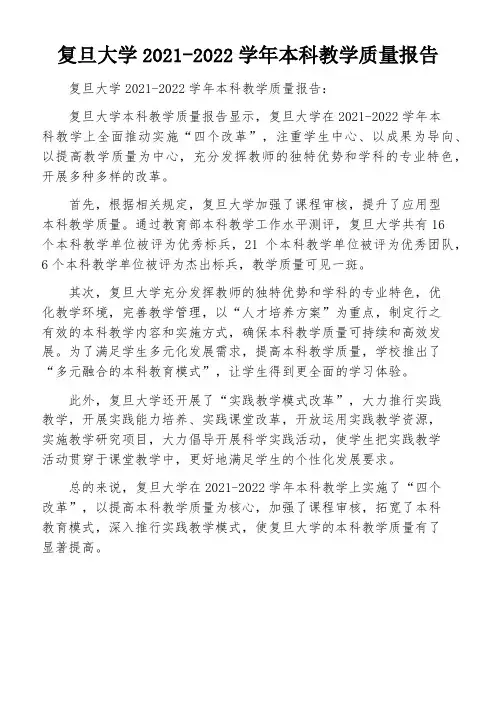 复旦大学 2021-2022 学年本科教学质量报告

复旦大学 2021-2022 学年本科教学质量报告：

复旦大学本科教学质量报告显示，复旦大学在 2021-2022 学年本科教学上全面推动实施“四个改革”，注重学生中心、以成果为导向、以提高教学质量为中心，充分发挥教师的独特优势和学科的专业特色，开展多种多样的改革。

首先，根据相关规定，复旦大学加强了课程审核，提升了应用型本科教学质量。通过教育部本科教学工作水平测评，复旦大学共有 16 个本科教学单位被评为优秀标兵，21 个本科教学单位被评为优秀团队，6 个本科教学单位被评为杰出标兵，教学质量可见一斑。

其次，复旦大学充分发挥教师的独特优势和学科的专业特色，优化教学环境，完善教学管理，以“人才培养方案”为重点，制定行之有效的本科教学内容和实施方式，确保本科教学质量可持续和高效发展。为了满足学生多元化发展需求，提高本科教学质量，学校推出了“多元融合的本科教育模式”，让学生得到更全面的学习体验。

此外，复旦大学还开展了“实践教学模式改革”，大力推行实践教学，开展实践能力培养、实践课堂改革，开放运用实践教学资源，实施教学研究项目，大力倡导开展科学实践活动，使学生把实践教学活动贯穿于课堂教学中，更好地满足学生的个性化发展要求。

总的来说，复旦大学在 2021-2022 学年本科教学上实施了“四个改革”，以提高本科教学质量为核心，加强了课程审核，拓宽了本科教育模式，深入推行实践教学模式，使复旦大学的本科教学质量有了显著提高。